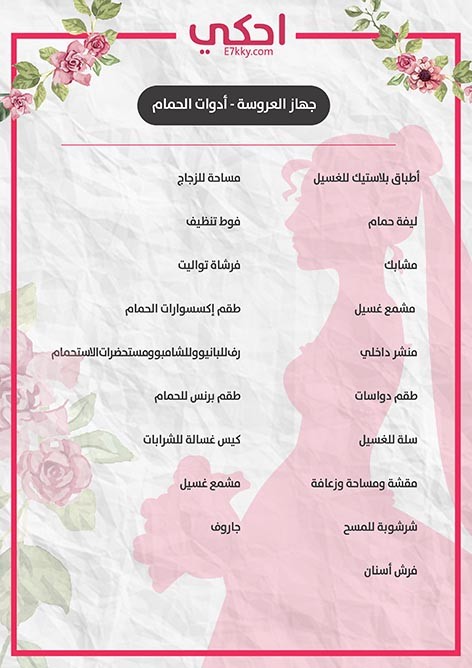 احكي
E7kky.com

جهاز العروسة - أدوات الحمام

أطباق بلاستيك للغسيل
ليفة حمام
مشابك
مشمع غسيل
منشر داخلي
طقم دواسات
سلة للغسيل
مقشة ومساحة وزعافة
شرشوبة للمسح
فرش أسنان

مساحة للزجاج
فوط تنظيف
فرشاة تواليت
طقم إكسسوارات الحمام
رف للبانيو وللشامبو ومستحضرات الاستحمام
طقم برنس للحمام
كيس غسالة للشرابات
مشمع غسيل
جاروف